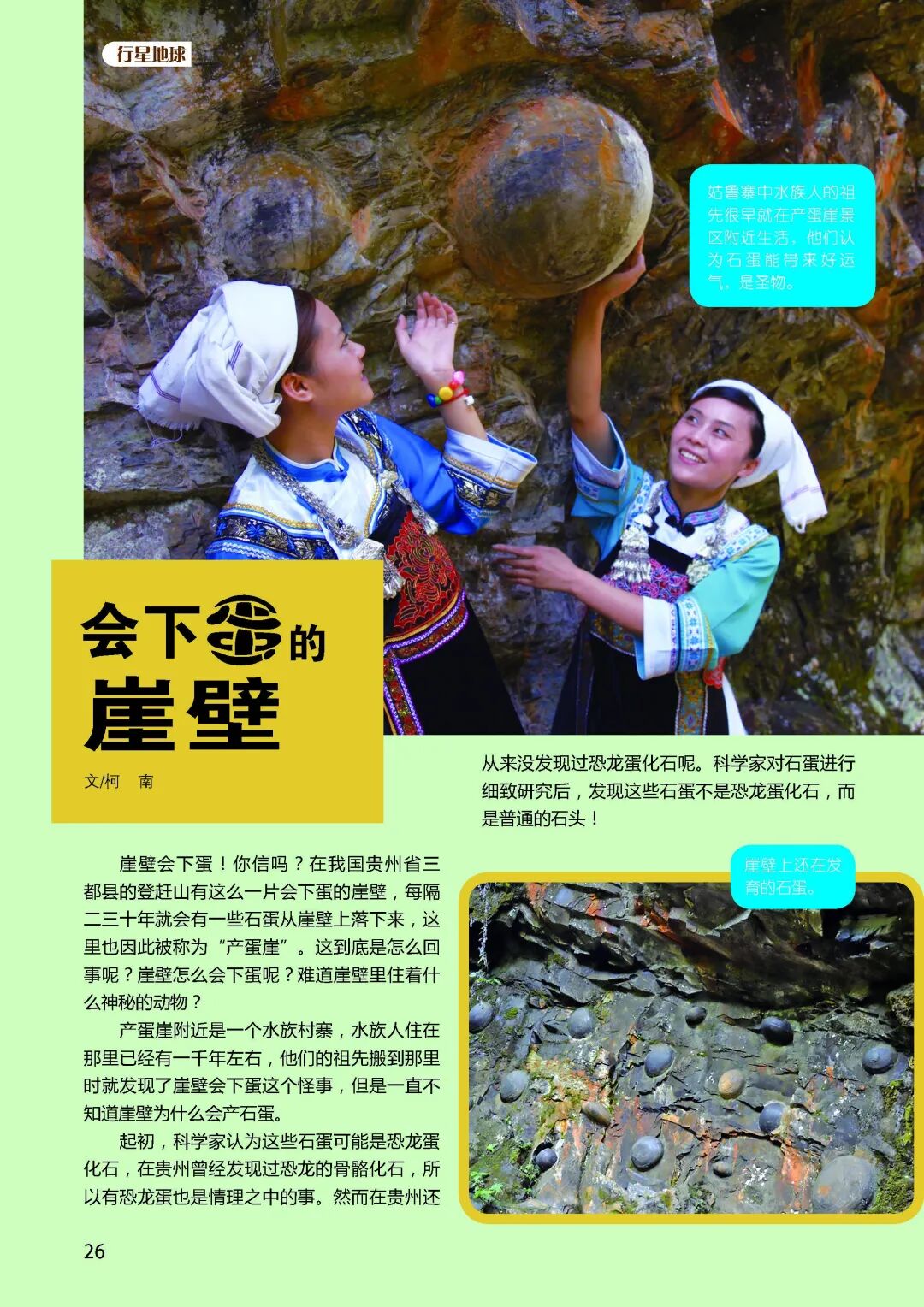 行星地球

姑鲁寨中水族人的祖先很早就在产蛋崖景区附近生活，他们认为石蛋能带来好运气，是圣物。

会下蛋的崖壁

文/柯　南

崖壁会下蛋！你信吗？在我国贵州省三都县的登赶山有这么一片会下蛋的崖壁，每隔二三十年就会有一些石蛋从崖壁上落下来，这里也因此被称为“产蛋崖”。这到底是怎么回事呢？崖壁怎么会下蛋呢？难道崖壁里住着什么神秘的动物？

产蛋崖附近是一个水族村寨，水族人住在那里已经有一千年左右，他们的祖先搬到那里时就发现了崖壁会下蛋这个怪事，但是一直不知道崖壁为什么会产石蛋。

起初，科学家认为这些石蛋可能是恐龙蛋化石，在贵州曾经发现过恐龙的骨骼化石，所以有恐龙蛋也是情理之中的事。然而在贵州还从来没发现过恐龙蛋化石呢。科学家对石蛋进行细致研究后，发现这些石蛋不是恐龙蛋化石，而是普通的石头！

崖壁上还在发育的石蛋。

26